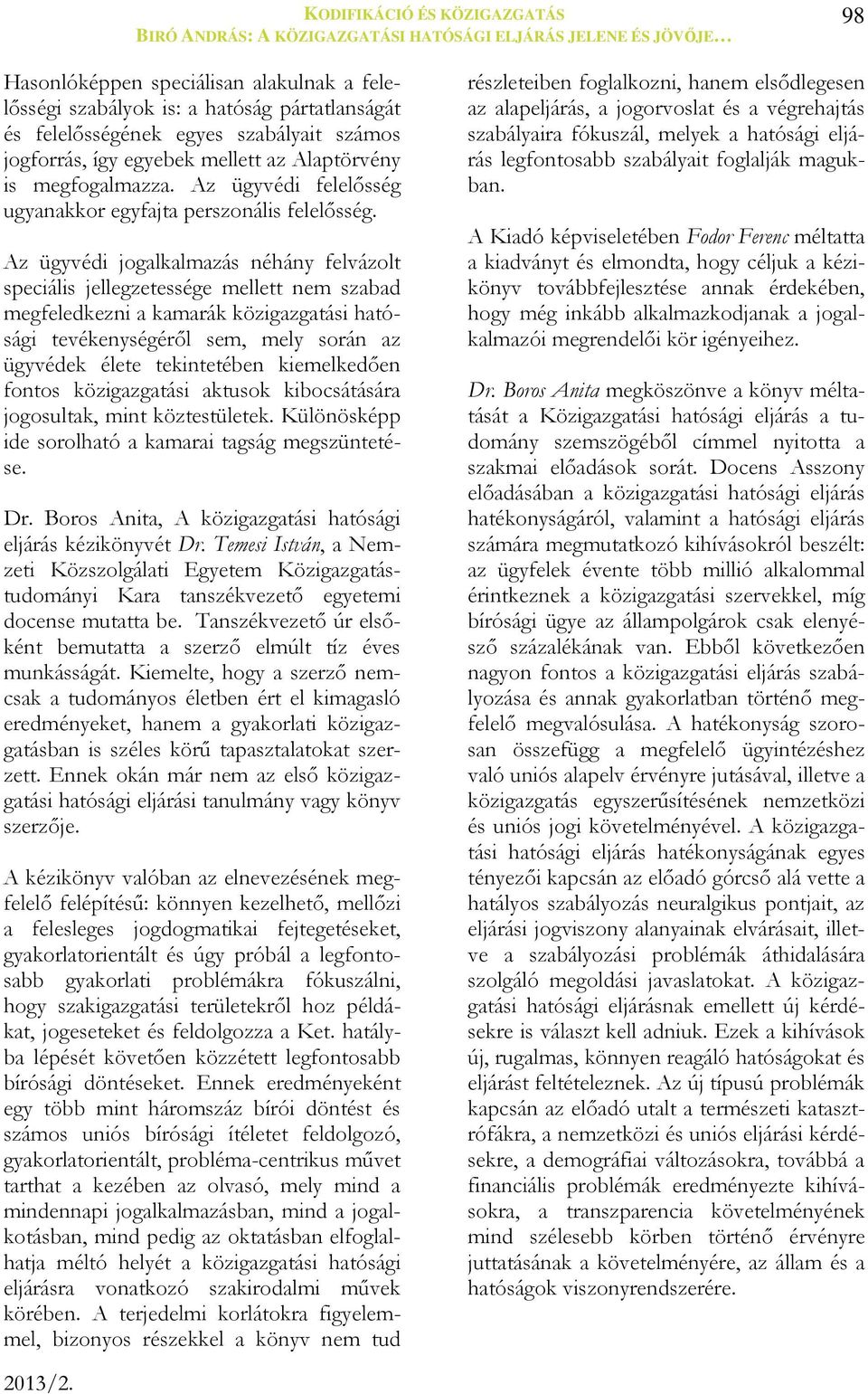 KODIFIKÁCIÓ ÉS KÖZIGAZGATÁS
BIRÓ ANDRÁS: A KÖZIGAZGATÁSI HATÓSÁGI ELJÁRÁS JELENE ÉS JÖVŐJE…

98

Hasonlóképpen speciálisan alakulnak a felelősségi szabályok is: a hatóság pártatlanságát és felelősségének egyes szabályait számos jogforrás, így egyebek mellett az Alaptörvény is megfogalmazza. Az ügyvédi felelősség ugyanakkor egyfajta perszonális felelősség.

Az ügyvédi jogalkalmazás néhány felvázolt speciális jellegzetessége mellett nem szabad megfeledkezni a kamarák közigazgatási hatósági tevékenységéről sem, mely során az ügyvédek élete tekintetében kiemelkedően fontos közigazgatási aktusok kibocsátására jogosultak, mint köztestületek. Különösképp ide sorolható a kamarai tagság megszüntetése.

Dr. Boros Anita, A közigazgatási hatósági eljárás kézikönyvét Dr. Temesi István, a Nemzeti Közszolgálati Egyetem Közigazgatástudományi Kara tanszékvezető egyetemi docense mutatta be. Tanszékvezető úr elsőként bemutatta a szerző elmúlt tíz éves munkásságát. Kiemelte, hogy a szerző nemcsak a tudományos életben ért el kimagasló eredményeket, hanem a gyakorlati közigazgatásban is széles körű tapasztalatokat szerzett. Ennek okán már nem az első közigazgatási hatósági eljárási tanulmány vagy könyv szerzője.

A kézikönyv valóban az elnevezésének megfelelő felépítésű: könnyen kezelhető, mellőzi a felesleges jogdogmatikai fejtegetéseket, gyakorlatorientált és úgy próbál a legfontosabb gyakorlati problémákra fókuszálni, hogy szakigazgatási területekről hoz példákat, jogeseteket és feldolgozza a Ket. hatályba lépését követően közzétett legfontosabb bírósági döntéseket. Ennek eredményeként egy több mint háromszáz bírói döntést és számos uniós bírósági ítéletet feldolgozó, gyakorlatorientált, probléma-centrikus művet tarthat a kezében az olvasó, mely mind a mindennapi jogalkalmazásban, mind a jogalkotásban, mind pedig az oktatásban elfoglalhatja méltó helyét a közigazgatási hatósági eljárásra vonatkozó szakirodalmi művek körében. A terjedelmi korlátokra figyelemmel, bizonyos részekkel a könyv nem tud

részleteiben foglalkozni, hanem elsődlegesen az alapeljárás, a jogorvoslat és a végrehajtás szabályaira fókuszál, melyek a hatósági eljárás legfontosabb szabályait foglalják magukban.

A Kiadó képviseletében Fodor Ferenc méltatta a kiadványt és elmondta, hogy céljuk a kézikönyv továbbfejlesztése annak érdekében, hogy még inkább alkalmazkodjanak a jogalkalmazói megrendelői kör igényeihez.

Dr. Boros Anita megköszönve a könyv méltatását a Közigazgatási hatósági eljárás a tudomány szemszögéből címmel nyitotta a szakmai előadások sorát. Docens Asszony előadásában a közigazgatási hatósági eljárás hatékonyságáról, valamint a hatósági eljárás számára megmutatkozó kihívásokról beszélt: az ügyfelek évente több millió alkalommal érintkeznek a közigazgatási szervekkel, míg bírósági ügye az állampolgárok csak elenyésző százalékának van. Ebből következően nagyon fontos a közigazgatási eljárás szabályozása és annak gyakorlatban történő megfelelő megvalósulása. A hatékonyság szorosan összefügg a megfelelő ügyintézéshez való uniós alapelv érvényre jutásával, illetve a közigazgatás egyszerűsítésének nemzetközi és uniós jogi követelményével. A közigazgatási hatósági eljárás hatékonyságának egyes tényezői kapcsán az előadó górcső alá vette a hatályos szabályozás neuralgikus pontjait, az eljárási jogviszony alanyainak elvárásait, illetve a szabályozási problémák áthidalására szolgáló megoldási javaslatokat. A közigazgatási hatósági eljárásnak emellett új kérdésekre is választ kell adniuk. Ezek a kihívások új, rugalmas, könnyen reagáló hatóságokat és eljárást feltételeznek. Az új típusú problémák kapcsán az előadó utalt a természeti katasztrófákra, a nemzetközi és uniós eljárási kérdésekre, a demográfiai változásokra, továbbá a financiális problémák eredményezte kihívásokra, a transzparencia követelményének mind szélesebb körben történő érvényre juttatásának a követelményére, az állam és a hatóságok viszonyrendszerére.

2013/2.